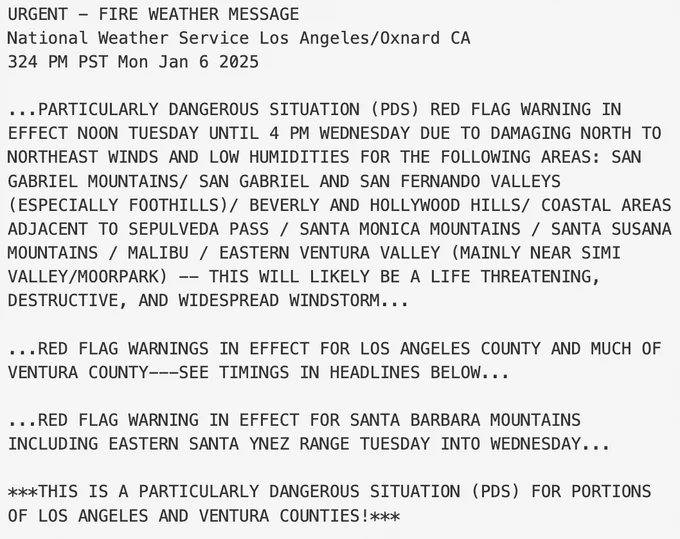 URGENT - FIRE WEATHER MESSAGE
National Weather Service Los Angeles/Oxnard CA
324 PM PST Mon Jan 6 2025

...PARTICULARLY DANGEROUS SITUATION (PDS) RED FLAG WARNING IN EFFECT NOON TUESDAY UNTIL 4 PM WEDNESDAY DUE TO DAMAGING NORTH TO NORTHEAST WINDS AND LOW HUMIDITIES FOR THE FOLLOWING AREAS: SAN GABRIEL MOUNTAINS/ SAN GABRIEL AND SAN FERNANDO VALLEYS (ESPECIALLY FOOTHILLS)/ BEVERLY AND HOLLYWOOD HILLS/ COASTAL AREAS ADJACENT TO SEPULVEDA PASS / SANTA MONICA MOUNTAINS / SANTA SUSANA MOUNTAINS / MALIBU / EASTERN VENTURA VALLEY (MAINLY NEAR SIMI VALLEY/MOORPARK) -- THIS WILL LIKELY BE A LIFE THREATENING, DESTRUCTIVE, AND WIDESPREAD WINDSTORM...

...RED FLAG WARNINGS IN EFFECT FOR LOS ANGELES COUNTY AND MUCH OF VENTURA COUNTY---SEE TIMINGS IN HEADLINES BELOW...

...RED FLAG WARNING IN EFFECT FOR SANTA BARBARA MOUNTAINS INCLUDING EASTERN SANTA YNEZ RANGE TUESDAY INTO WEDNESDAY...

***THIS IS A PARTICULARLY DANGEROUS SITUATION (PDS) FOR PORTIONS OF LOS ANGELES AND VENTURA COUNTIES!***